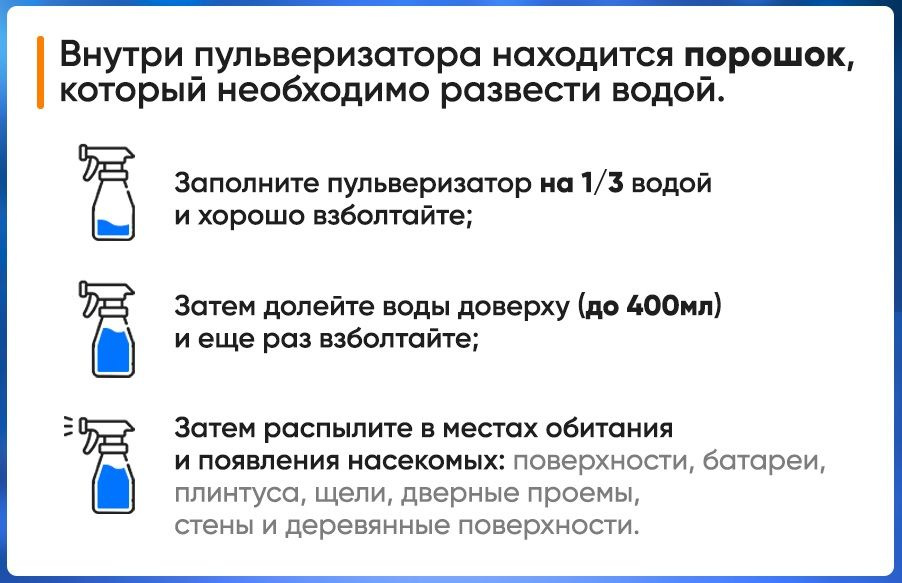 Внутри пульверизатора находится порошок, который необходимо развести водой.

Заполните пульверизатор на 1/3 водой и хорошо взболтайте;

Затем долейте воды доверху (до 400мл) и еще раз взболтайте;

Затем распылите в местах обитания и появления насекомых: поверхности, батареи, плинтуса, щели, дверные проемы, стены и деревянные поверхности.